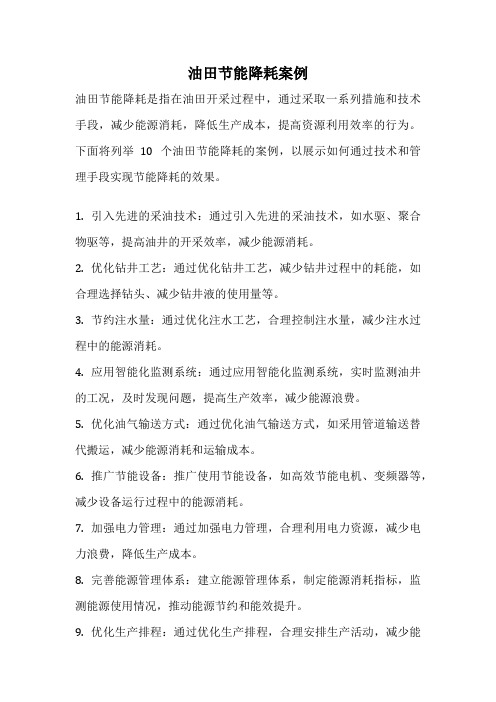 油田节能降耗案例

油田节能降耗是指在油田开采过程中，通过采取一系列措施和技术手段，减少能源消耗，降低生产成本，提高资源利用效率的行为。下面将列举 10 个油田节能降耗的案例，以展示如何通过技术和管理手段实现节能降耗的效果。

1. 引入先进的采油技术：通过引入先进的采油技术，如水驱、聚合物驱等，提高油井的开采效率，减少能源消耗。

2. 优化钻井工艺：通过优化钻井工艺，减少钻井过程中的耗能，如合理选择钻头、减少钻井液的使用量等。

3. 节约注水量：通过优化注水工艺，合理控制注水量，减少注水过程中的能源消耗。

4. 应用智能化监测系统：通过应用智能化监测系统，实时监测油井的工况，及时发现问题，提高生产效率，减少能源浪费。

5. 优化油气输送方式：通过优化油气输送方式，如采用管道输送替代搬运，减少能源消耗和运输成本。

6. 推广节能设备：推广使用节能设备，如高效节能电机、变频器等，减少设备运行过程中的能源消耗。

7. 加强电力管理：通过加强电力管理，合理利用电力资源，减少电力浪费，降低生产成本。

8. 完善能源管理体系：建立能源管理体系，制定能源消耗指标，监测能源使用情况，推动能源节约和能效提升。

9. 优化生产排程：通过优化生产排程，合理安排生产活动，减少能